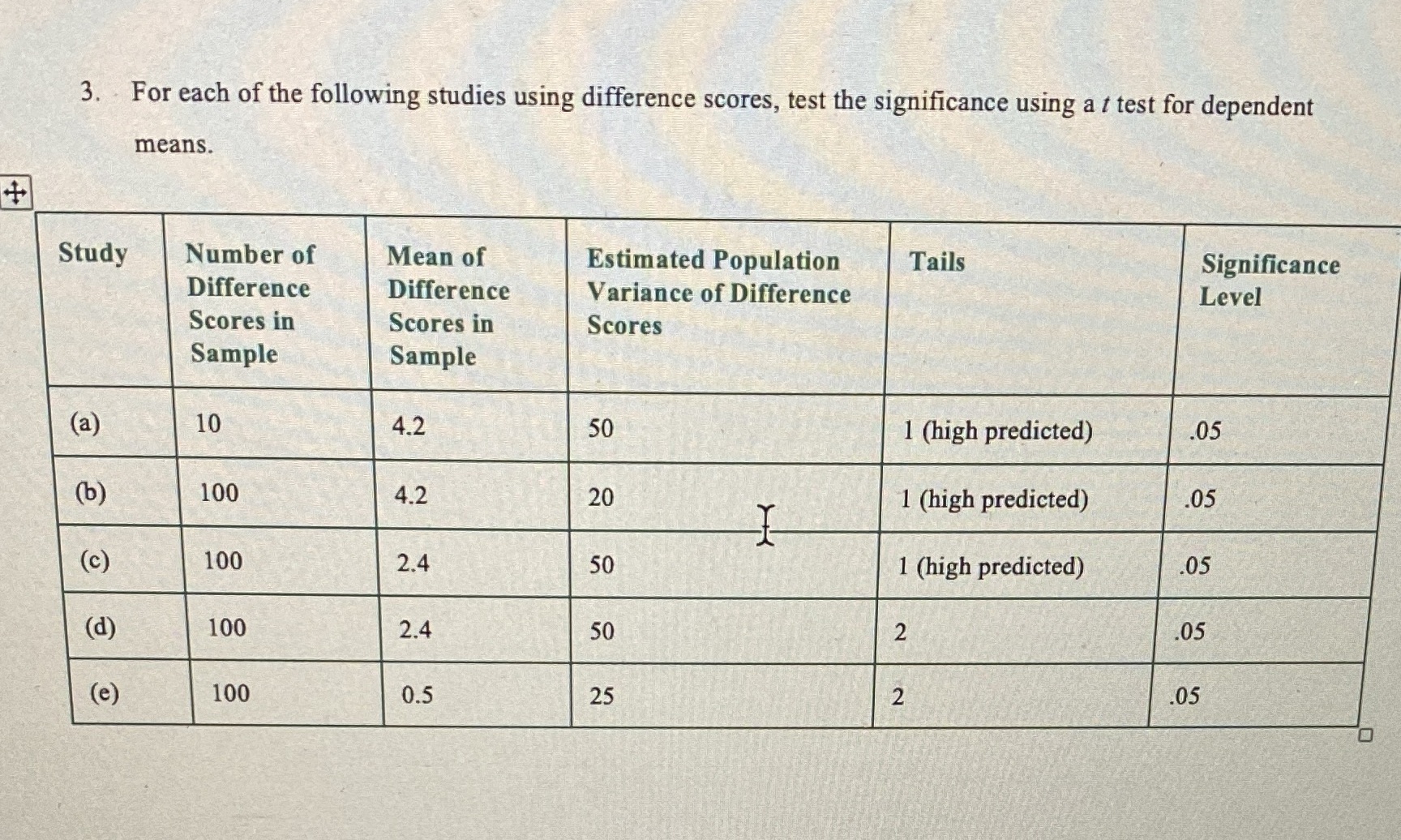 3. For each of the following studies using difference scores, test the significance using a $t$ test for dependent means.

| Study | Number of Difference Scores in Sample | Mean of Difference Scores in Sample | Estimated Population Variance of Difference Scores | Tails | Significance Level |
|---|---|---|---|---|---|
| (a) | 10 | 4.2 | 50 | 1 (high predicted) | .05 |
| (b) | 100 | 4.2 | 20 | 1 (high predicted) | .05 |
| (c) | 100 | 2.4 | 50 | 1 (high predicted) | .05 |
| (d) | 100 | 2.4 | 50 | 2 | .05 |
| (e) | 100 | 0.5 | 25 | 2 | .05 |